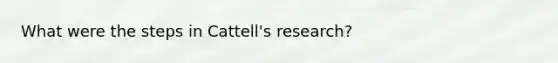 What were the steps in Cattell's research?